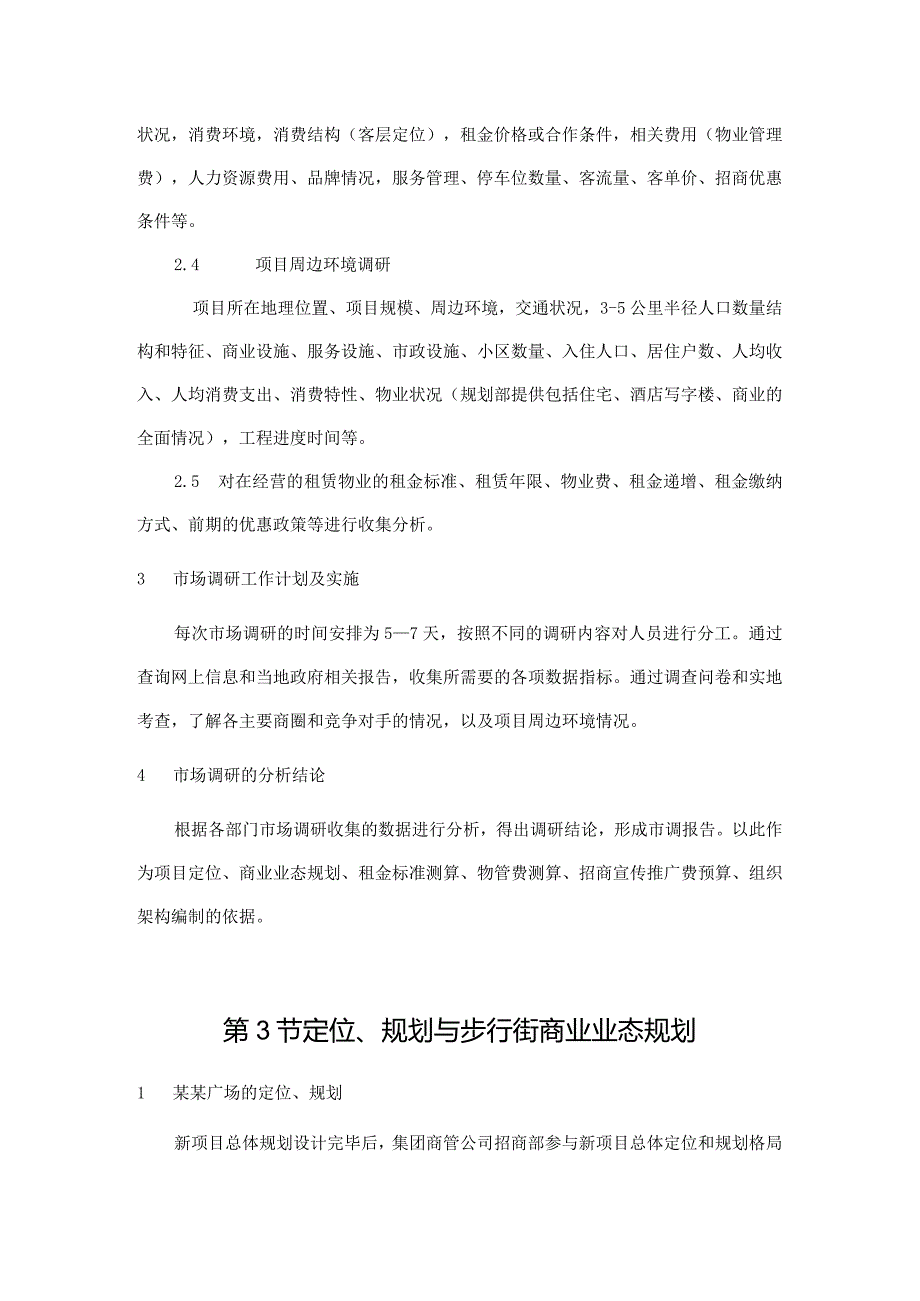 状况，消费环境，消费结构（客层定位），租金价格或合作条件，相关费用（物业管理费），人力资源费用、品牌情况，服务管理、停车位数量、客流量、客单价、招商优惠条件等。

2.4 项目周边环境调研

项目所在地理位置、项目规模、周边环境，交通状况，3-5公里半径人口数量结构和特征、商业设施、服务设施、市政设施、小区数量、入住人口、居住户数、人均收入、人均消费支出、消费特性、物业状况（规划部提供包括住宅、酒店写字楼、商业的全面情况），工程进度时间等。

2.5 对在经营的租赁物业的租金标准、租赁年限、物业费、租金递增、租金缴纳方式、前期的优惠政策等进行收集分析。

3 市场调研工作计划及实施

每次市场调研的时间安排为5—7天，按照不同的调研内容对人员进行分工。通过查询网上信息和当地政府相关报告，收集所需要的各项数据指标。通过调查问卷和实地考查，了解各主要商圈和竞争对手的情况，以及项目周边环境情况。

4 市场调研的分析结论

根据各部门市场调研收集的数据进行分析，得出调研结论，形成市调报告。以此作为项目定位、商业业态规划、租金标准测算、物管费测算、招商宣传推广费预算、组织架构编制的依据。

第3节定位、规划与步行街商业业态规划

1 某某广场的定位、规划

新项目总体规划设计完毕后，集团商管公司招商部参与新项目总体定位和规划格局